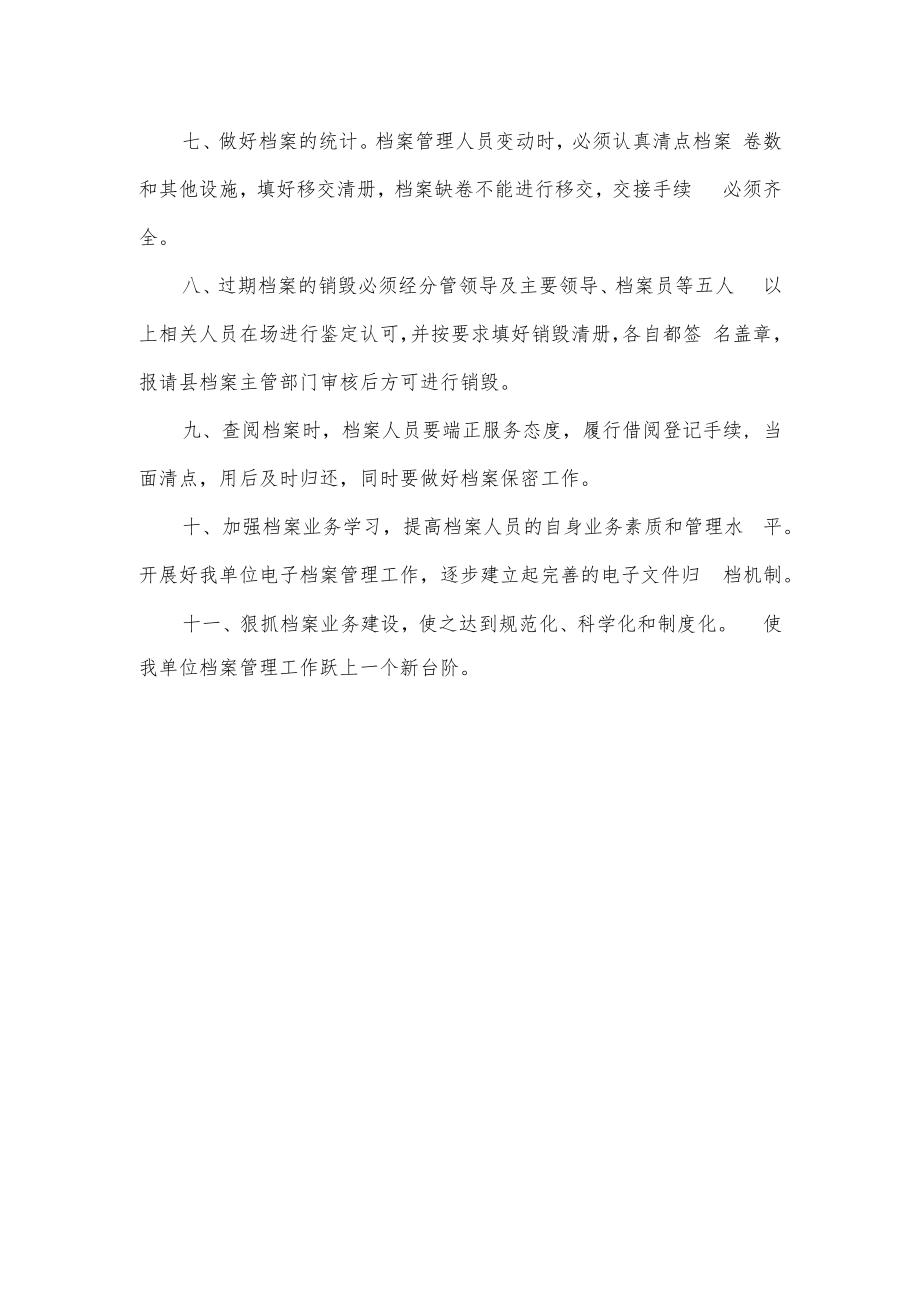 七、做好档案的统计。档案管理人员变动时，必须认真清点档案 卷数和其他设施，填好移交清册，档案缺卷不能进行移交，交接手续 必须齐全。

八、过期档案的销毁必须经分管领导及主要领导、档案员等五人 以上相关人员在场进行鉴定认可，并按要求填好销毁清册，各自都签 名盖章，报请县档案主管部门审核后方可进行销毁。

九、查阅档案时，档案人员要端正服务态度，履行借阅登记手续，当面清点，用后及时归还，同时要做好档案保密工作。

十、加强档案业务学习，提高档案人员的自身业务素质和管理水 平。开展好我单位电子档案管理工作，逐步建立起完善的电子文件归 档机制。

十一、狠抓档案业务建设，使之达到规范化、科学化和制度化。 使我单位档案管理工作跃上一个新台阶。